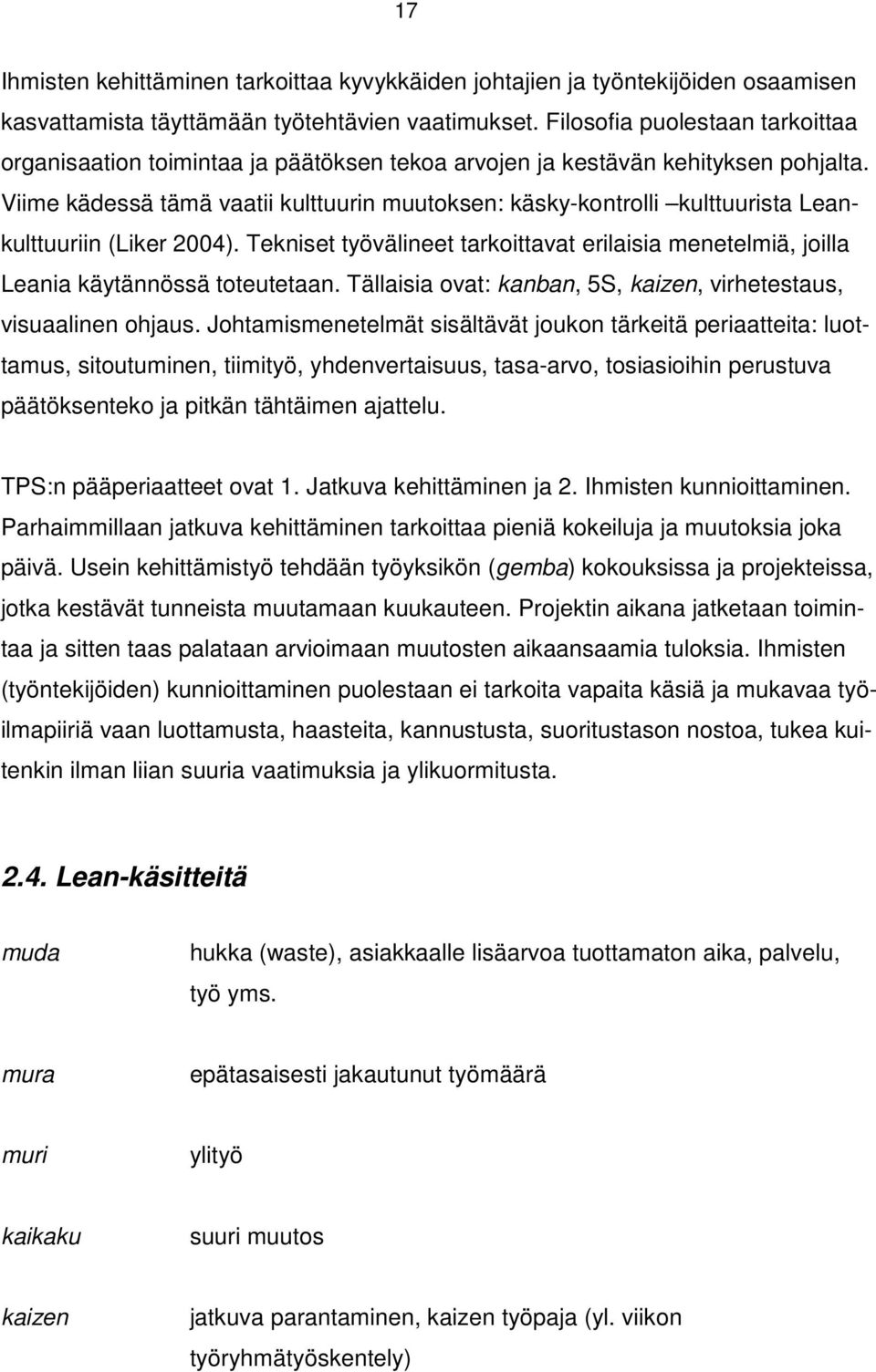 17

Ihmisten kehittäminen tarkoittaa kyvykkäiden johtajien ja työntekijöiden osaamisen kasvattamista täyttämään työtehtävien vaatimukset. Filosofia puolestaan tarkoittaa organisaation toimintaa ja päätöksen tekoa arvojen ja kestävän kehityksen pohjalta. Viime kädessä tämä vaatii kulttuurin muutoksen: käsky-kontrolli –kulttuurista Lean-kulttuuriin (Liker 2004). Tekniset työvälineet tarkoittavat erilaisia menetelmiä, joilla Leania käytännössä toteutetaan. Tällaisia ovat: kanban, 5S, kaizen, virhetestaus, visuaalinen ohjaus. Johtamismenetelmät sisältävät joukon tärkeitä periaatteita: luottamus, sitoutuminen, tiimityö, yhdenvertaisuus, tasa-arvo, tosiasioihin perustuva päätöksenteko ja pitkän tähtäimen ajattelu.

TPS:n pääperiaatteet ovat 1. Jatkuva kehittäminen ja 2. Ihmisten kunnioittaminen. Parhaimmillaan jatkuva kehittäminen tarkoittaa pieniä kokeiluja ja muutoksia joka päivä. Usein kehittämistyö tehdään työyksikön (gemba) kokouksissa ja projekteissa, jotka kestävät tunneista muutamaan kuukauteen. Projektin aikana jatketaan toimintaa ja sitten taas palataan arvioimaan muutosten aikaansaamia tuloksia. Ihmisten (työntekijöiden) kunnioittaminen puolestaan ei tarkoita vapaita käsiä ja mukavaa työilmapiiriä vaan luottamusta, haasteita, kannustusta, suoritustason nostoa, tukea kuitenkin ilman liian suuria vaatimuksia ja ylikuormitusta.

2.4. Lean-käsitteitä

muda hukka (waste), asiakkaalle lisäarvoa tuottamaton aika, palvelu, työ yms.

mura epätasaisesti jakautunut työmäärä

muri ylityö

kaikaku suuri muutos

kaizen jatkuva parantaminen, kaizen työpaja (yl. viikon työryhmätyöskentely)